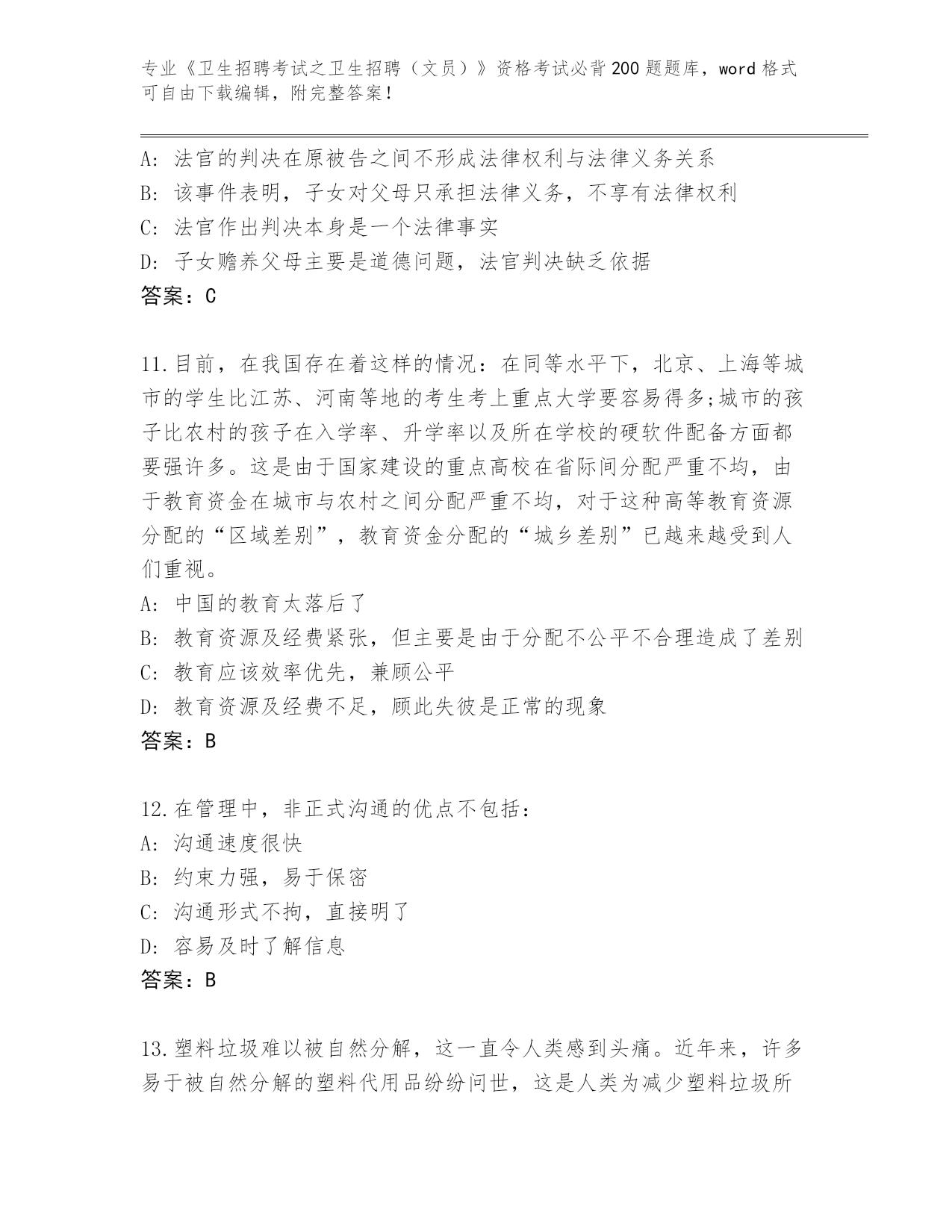 专业《卫生招聘考试之卫生招聘（文员）》资格考试必背200题题库，word格式可自由下载编辑，附完整答案！

A：法官的判决在原被告之间不形成法律权利与法律义务关系
B：该事件表明，子女对父母只承担法律义务，不享有法律权利
C：法官作出判决本身是一个法律事实
D：子女赡养父母主要是道德问题，法官判决缺乏依据
答案：C

11.目前，在我国存在着这样的情况：在同等水平下，北京、上海等城市的学生比江苏、河南等地的考生考上重点大学要容易得多;城市的孩子比农村的孩子在入学率、升学率以及所在学校的硬软件配备方面都要强许多。这是由于国家建设的重点高校在省际间分配严重不均，由于教育资金在城市与农村之间分配严重不均，对于这种高等教育资源分配的“区域差别”，教育资金分配的“城乡差别”已越来越受到人们重视。
A：中国的教育太落后了
B：教育资源及经费紧张，但主要是由于分配不公平不合理造成了差别
C：教育应该效率优先，兼顾公平
D：教育资源及经费不足，顾此失彼是正常的现象
答案：B

12.在管理中，非正式沟通的优点不包括：
A：沟通速度很快
B：约束力强，易于保密
C：沟通形式不拘，直接明了
D：容易及时了解信息
答案：B

13.塑料垃圾难以被自然分解，这一直令人类感到头痛。近年来，许多易于被自然分解的塑料代用品纷纷问世，这是人类为减少塑料垃圾所